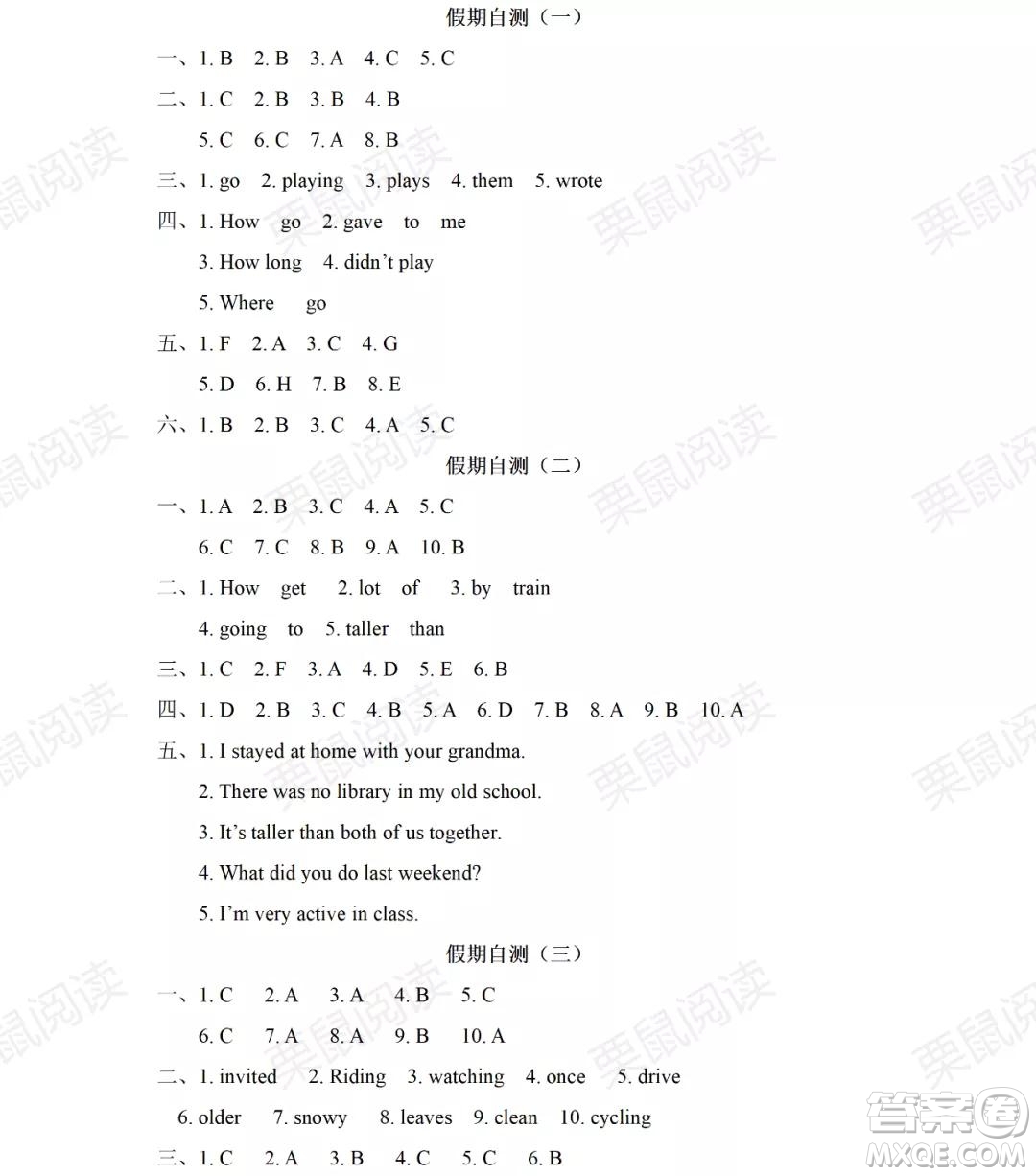 假期自测（一）

一、1. B 2. B 3. A 4. C 5. C

二、1. C 2. B 3. B 4. B

5. C 6. C 7. A 8. B

三、1. go 2. playing 3. plays 4. them 5. wrote

四、1. How go 2. gave to me

3. How long 4. didn't play

5. Where go

五、1. F 2. A 3. C 4. G

5. D 6. H 7. B 8. E

六、1. B 2. B 3. C 4. A 5. C

假期自测（二）

一、1. A 2. B 3. C 4. A 5. C

6. C 7. C 8. B 9. A 10. B

二、1. How get 2. lot of 3. by train

4. going to 5. taller than

三、1. C 2. F 3. A 4. D 5. E 6. B

四、1. D 2. B 3. C 4. B 5. A 6. D 7. B 8. A 9. B 10. A

五、1. I stayed at home with your grandma.

2. There was no library in my old school.

3. It's taller than both of us together.

4. What did you do last weekend?

5. I'm very active in class.

假期自测（三）

一、1. C 2. A 3. A 4. B 5. C

6. C 7. A 8. A 9. B 10. A

二、1. invited 2. Riding 3. watching 4. once 5. drive

6. older 7. snowy 8. leaves 9. clean 10. cycling

三、1. C 2. A 3. B 4. C 5. C 6. B

栗鼠阅读

答案圈 MXQE.COM